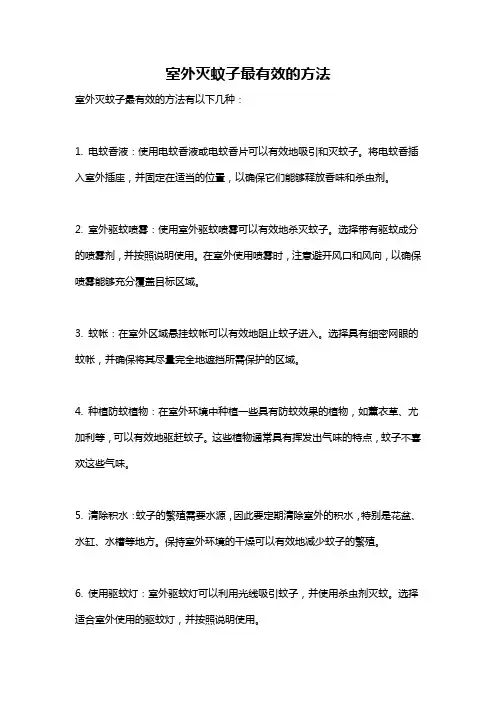 室外灭蚊子最有效的方法

室外灭蚊子最有效的方法有以下几种：

1. 电蚊香液：使用电蚊香液或电蚊香片可以有效地吸引和灭蚊子。将电蚊香插入室外插座，并固定在适当的位置，以确保它们能够释放香味和杀虫剂。

2. 室外驱蚊喷雾：使用室外驱蚊喷雾可以有效地杀灭蚊子。选择带有驱蚊成分的喷雾剂，并按照说明使用。在室外使用喷雾时，注意避开风口和风向，以确保喷雾能够充分覆盖目标区域。

3. 蚊帐：在室外区域悬挂蚊帐可以有效地阻止蚊子进入。选择具有细密网眼的蚊帐，并确保将其尽量完全地遮挡所需保护的区域。

4. 种植防蚊植物：在室外环境中种植一些具有防蚊效果的植物，如薰衣草、尤加利等，可以有效地驱赶蚊子。这些植物通常具有挥发出气味的特点，蚊子不喜欢这些气味。

5. 清除积水：蚊子的繁殖需要水源，因此要定期清除室外的积水，特别是花盆、水缸、水槽等地方。保持室外环境的干燥可以有效地减少蚊子的繁殖。

6. 使用驱蚊灯：室外驱蚊灯可以利用光线吸引蚊子，并使用杀虫剂灭蚊。选择适合室外使用的驱蚊灯，并按照说明使用。